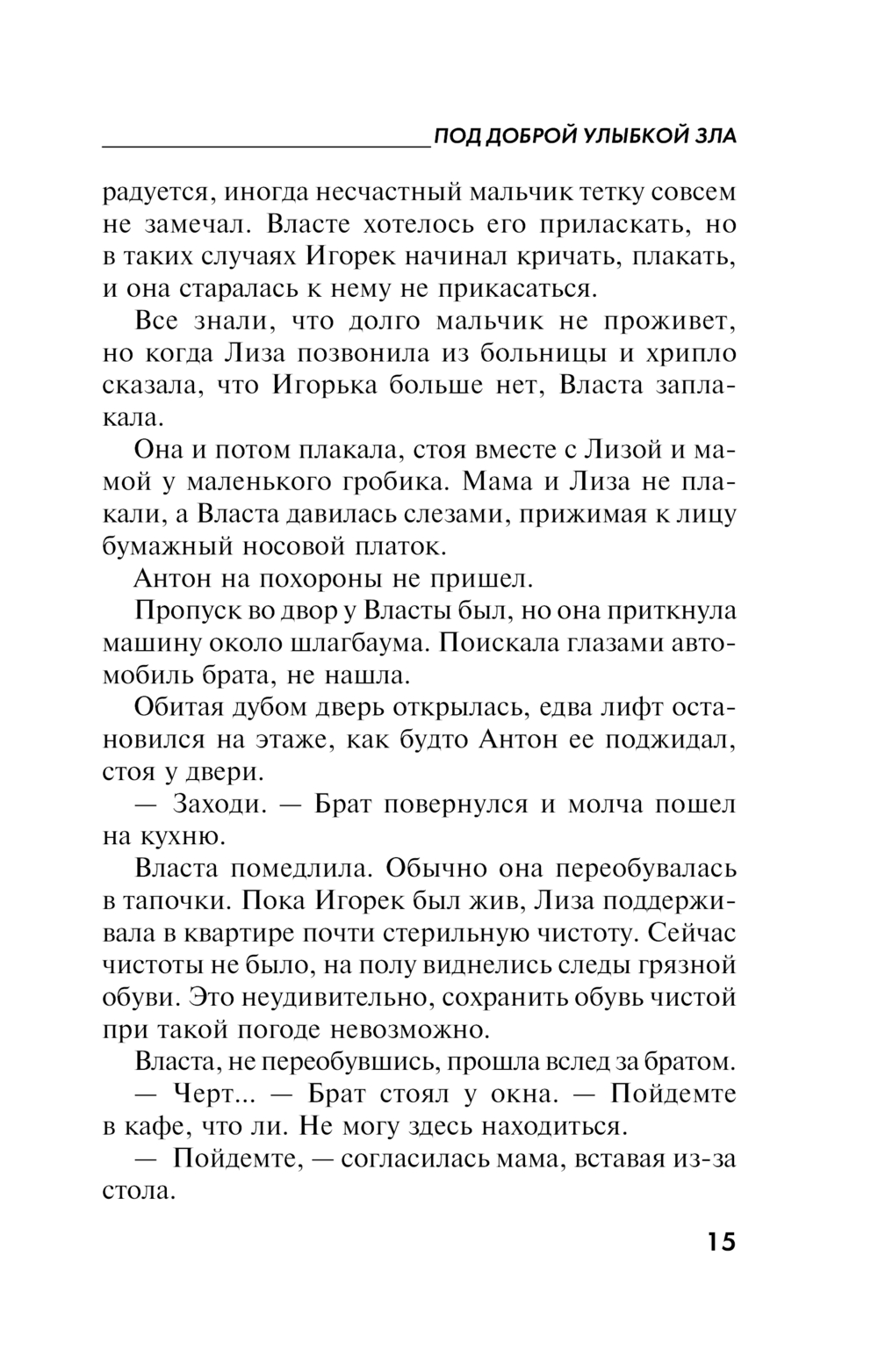 ПОД ДОБРОЙ УЛЫБКОЙ ЗЛА

радуется, иногда несчастный мальчик тетку совсем не замечал. Власте хотелось его приласкать, но в таких случаях Игорек начинал кричать, плакать, и она старалась к нему не прикасаться.

Все знали, что долго мальчик не проживет, но когда Лиза позвонила из больницы и хрипло сказала, что Игорька больше нет, Власта заплакала.

Она и потом плакала, стоя вместе с Лизой и мамой у маленького гробика. Мама и Лиза не плакали, а Власта давилась слезами, прижимая к лицу бумажный носовой платок.

Антон на похороны не пришел.

Пропуск во двор у Власты был, но она приткнула машину около шлагбаума. Поискала глазами автомобиль брата, не нашла.

Обитая дубом дверь открылась, едва лифт остановился на этаже, как будто Антон ее поджидал, стоя у двери.

— Заходи. — Брат повернулся и молча пошел на кухню.

Власта помедлила. Обычно она переобувалась в тапочки. Пока Игорек был жив, Лиза поддерживала в квартире почти стерильную чистоту. Сейчас чистоты не было, на полу виднелись следы грязной обуви. Это неудивительно, сохранить обувь чистой при такой погоде невозможно.

Власта, не переобувшись, прошла вслед за братом.

— Черт... — Брат стоял у окна. — Пойдемте в кафе, что ли. Не могу здесь находиться.

— Пойдемте, — согласилась мама, вставая из-за стола.

15